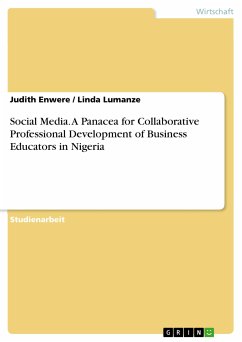 Wirtschaft

Judith Enwere / Linda Lumanze

Social Media. A Panacea for Collaborative Professional Development of Business Educators in Nigeria

Studienarbeit

GRIN